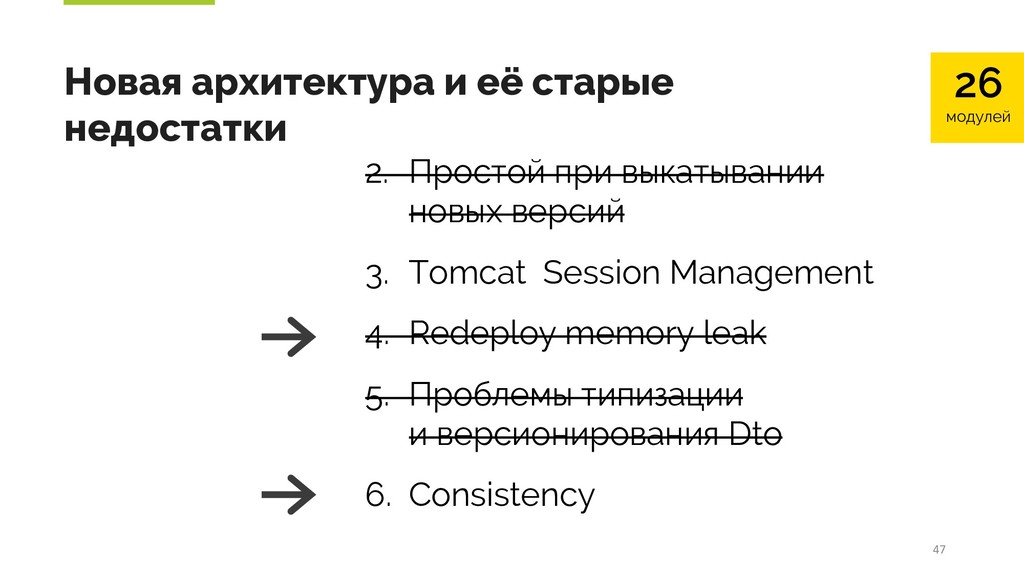 Новая архитектура и её старые недостатки

26
модулей

2. Простой при выкатывании новых версий

3. Tomcat Session Management

4. Redeploy memory leak

5. Проблемы типизации и версионирования Dto

6. Consistency

47